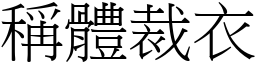 稱體裁衣